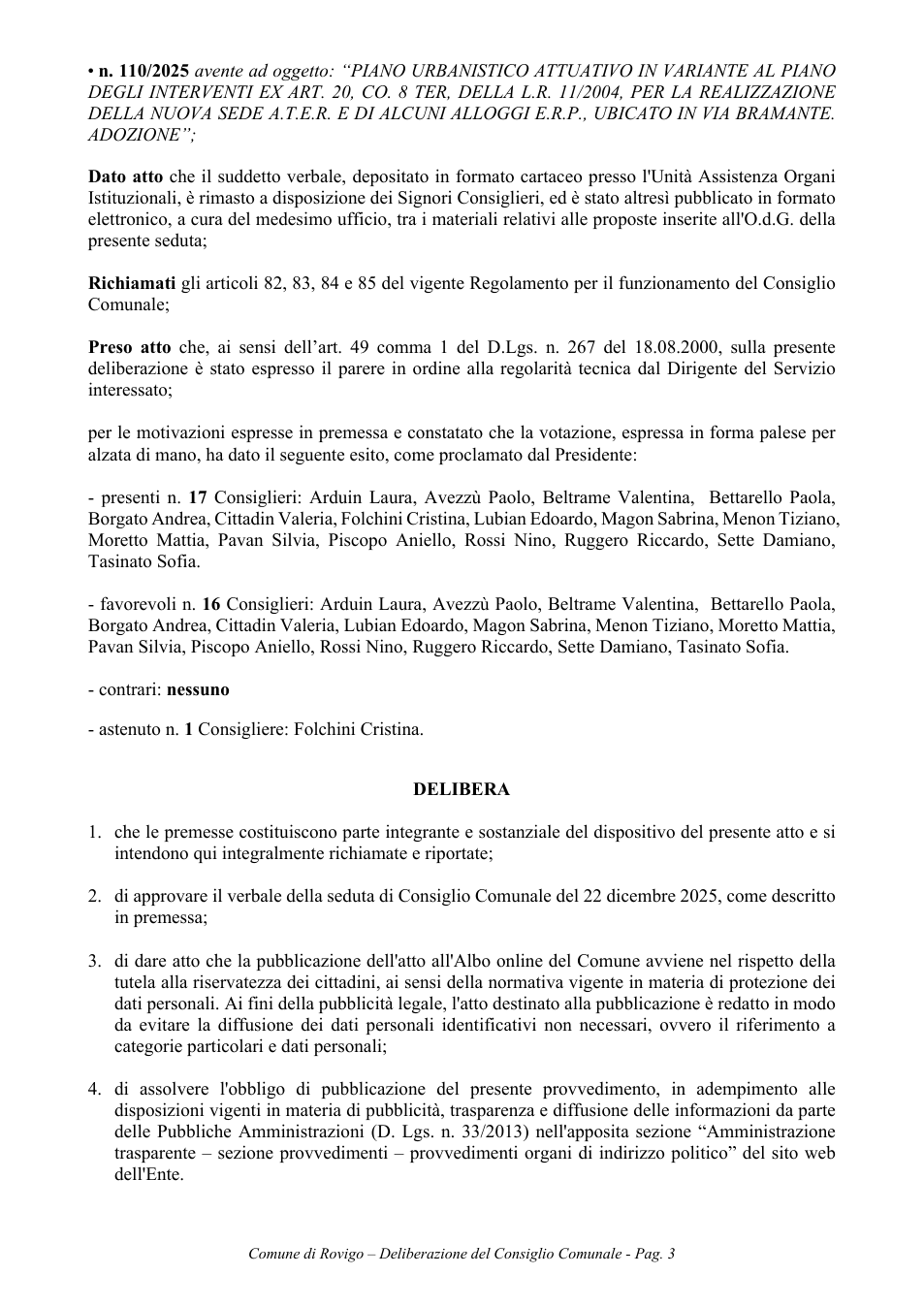 • n. 110/2025 avente ad oggetto: "PIANO URBANISTICO ATTUATIVO IN VARIANTE AL PIANO DEGLI INTERVENTI EX ART. 20, CO. 8 TER, DELLA L.R. 11/2004, PER LA REALIZZAZIONE DELLA NUOVA SEDE A.T.E.R. E DI ALCUNI ALLOGGI E.R.P., UBICATO IN VIA BRAMANTE. ADOZIONE";

Dato atto che il suddetto verbale, depositato in formato cartaceo presso l'Unità Assistenza Organi Istituzionali, è rimasto a disposizione dei Signori Consiglieri, ed è stato altresì pubblicato in formato elettronico, a cura del medesimo ufficio, tra i materiali relativi alle proposte inserite all'O.d.G. della presente seduta;

Richiamati gli articoli 82, 83, 84 e 85 del vigente Regolamento per il funzionamento del Consiglio Comunale;

Preso atto che, ai sensi dell'art. 49 comma 1 del D.Lgs. n. 267 del 18.08.2000, sulla presente deliberazione è stato espresso il parere in ordine alla regolarità tecnica dal Dirigente del Servizio interessato;

per le motivazioni espresse in premessa e constatato che la votazione, espressa in forma palese per alzata di mano, ha dato il seguente esito, come proclamato dal Presidente:

- presenti n. 17 Consiglieri: Arduin Laura, Avezzù Paolo, Beltrame Valentina, Bettarello Paola, Borgato Andrea, Cittadin Valeria, Folchini Cristina, Lubian Edoardo, Magon Sabrina, Menon Tiziano, Moretto Mattia, Pavan Silvia, Piscopo Aniello, Rossi Nino, Ruggero Riccardo, Sette Damiano, Tasinato Sofia.

- favorevoli n. 16 Consiglieri: Arduin Laura, Avezzù Paolo, Beltrame Valentina, Bettarello Paola, Borgato Andrea, Cittadin Valeria, Lubian Edoardo, Magon Sabrina, Menon Tiziano, Moretto Mattia, Pavan Silvia, Piscopo Aniello, Rossi Nino, Ruggero Riccardo, Sette Damiano, Tasinato Sofia.

- contrari: nessuno

- astenuto n. 1 Consigliere: Folchini Cristina.

DELIBERA

1. che le premesse costituiscono parte integrante e sostanziale del dispositivo del presente atto e si intendono qui integralmente richiamate e riportate;

2. di approvare il verbale della seduta di Consiglio Comunale del 22 dicembre 2025, come descritto in premessa;

3. di dare atto che la pubblicazione dell'atto all'Albo online del Comune avviene nel rispetto della tutela alla riservatezza dei cittadini, ai sensi della normativa vigente in materia di protezione dei dati personali. Ai fini della pubblicità legale, l'atto destinato alla pubblicazione è redatto in modo da evitare la diffusione dei dati personali identificativi non necessari, ovvero il riferimento a categorie particolari e dati personali;

4. di assolvere l'obbligo di pubblicazione del presente provvedimento, in adempimento alle disposizioni vigenti in materia di pubblicità, trasparenza e diffusione delle informazioni da parte delle Pubbliche Amministrazioni (D. Lgs. n. 33/2013) nell'apposita sezione "Amministrazione trasparente – sezione provvedimenti – provvedimenti organi di indirizzo politico" del sito web dell'Ente.

Comune di Rovigo – Deliberazione del Consiglio Comunale - Pag. 3